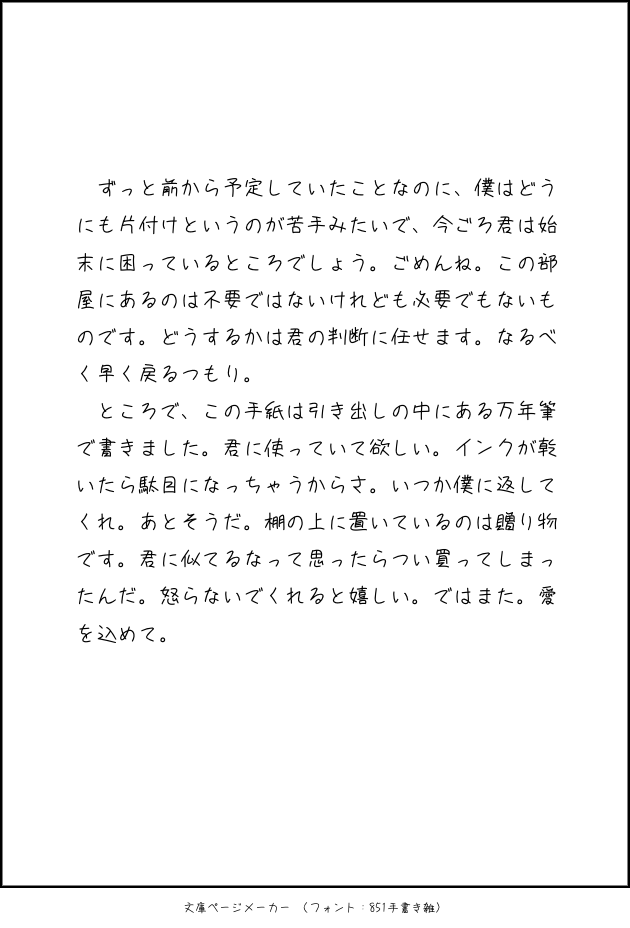 ずっと前から予定していたことなのに、僕はどうにも片付けというのが苦手みたいで、今ごろ君は始末に困っているところでしょう。ごめんね。この部屋にあるのは不要ではないけれども必要でもないものです。どうするかは君の判断に任せます。なるべく早く戻るつもり。

ところで、この手紙は引き出しの中にある万年筆で書きました。君に使っていて欲しい。インクが乾いたら駄目になっちゃうからさ。いつか僕に返してくれ。あとそうだ。棚の上に置いているのは贈り物です。君に似てるなって思ったらつい買ってしまったんだ。怒らないでくれると嬉しい。ではまた。愛を込めて。

文庫ページメーカー（フォント：851手書き雑）